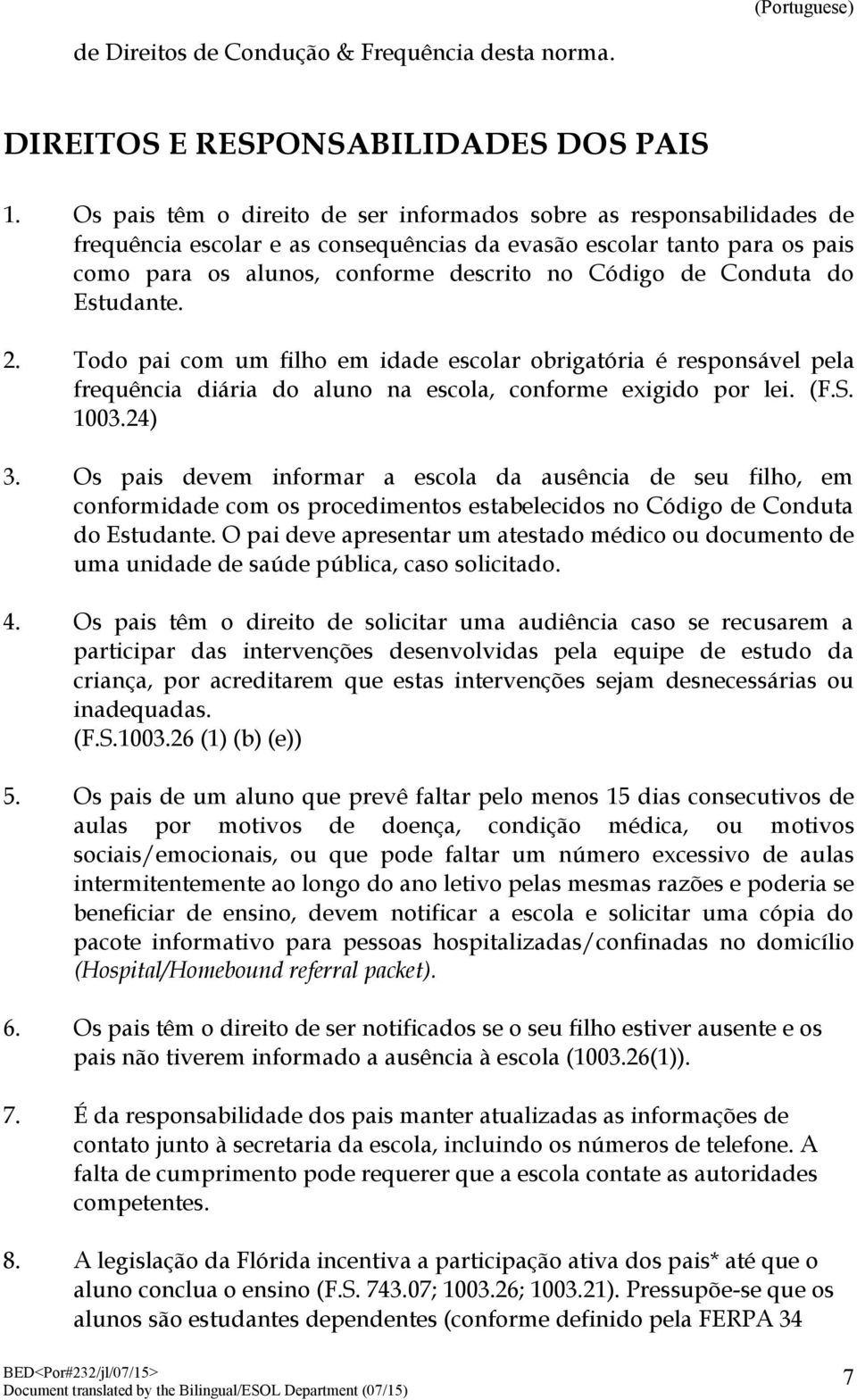 (Portuguese)

de Direitos de Condução & Frequência desta norma.

DIREITOS E RESPONSABILIDADES DOS PAIS

1. Os pais têm o direito de ser informados sobre as responsabilidades de frequência escolar e as consequências da evasão escolar tanto para os pais como para os alunos, conforme descrito no Código de Conduta do Estudante.

2. Todo pai com um filho em idade escolar obrigatória é responsável pela frequência diária do aluno na escola, conforme exigido por lei. (F.S. 1003.24)

3. Os pais devem informar a escola da ausência de seu filho, em conformidade com os procedimentos estabelecidos no Código de Conduta do Estudante. O pai deve apresentar um atestado médico ou documento de uma unidade de saúde pública, caso solicitado.

4. Os pais têm o direito de solicitar uma audiência caso se recusarem a participar das intervenções desenvolvidas pela equipe de estudo da criança, por acreditarem que estas intervenções sejam desnecessárias ou inadequadas. (F.S.1003.26 (1) (b) (e))

5. Os pais de um aluno que prevê faltar pelo menos 15 dias consecutivos de aulas por motivos de doença, condição médica, ou motivos sociais/emocionais, ou que pode faltar um número excessivo de aulas intermitentemente ao longo do ano letivo pelas mesmas razões e poderia se beneficiar de ensino, devem notificar a escola e solicitar uma cópia do pacote informativo para pessoas hospitalizadas/confinadas no domicílio (Hospital/Homebound referral packet).

6. Os pais têm o direito de ser notificados se o seu filho estiver ausente e os pais não tiverem informado a ausência à escola (1003.26(1)).

7. É da responsabilidade dos pais manter atualizadas as informações de contato junto à secretaria da escola, incluindo os números de telefone. A falta de cumprimento pode requerer que a escola contate as autoridades competentes.

8. A legislação da Flórida incentiva a participação ativa dos pais* até que o aluno conclua o ensino (F.S. 743.07; 1003.26; 1003.21). Pressupõe-se que os alunos são estudantes dependentes (conforme definido pela FERPA 34

BED<Por#232/jl/07/15>
Document translated by the Bilingual/ESOL Department (07/15)

7